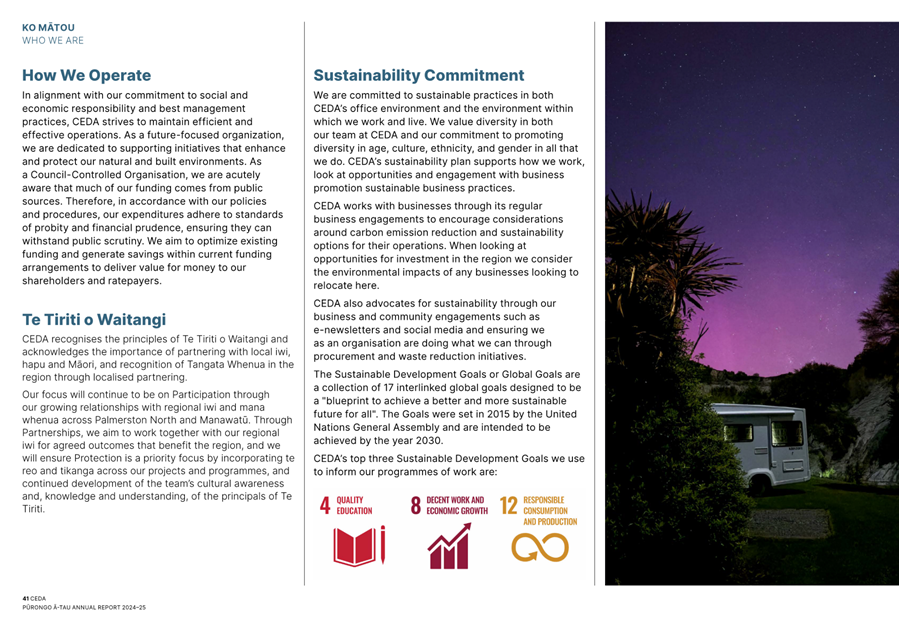 KO MĀTOU
WHO WE ARE

How We Operate

In alignment with our commitment to social and economic responsibility and best management practices, CEDA strives to maintain efficient and effective operations. As a future-focused organization, we are dedicated to supporting initiatives that enhance and protect our natural and built environments. As a Council-Controlled Organisation, we are acutely aware that much of our funding comes from public sources. Therefore, in accordance with our policies and procedures, our expenditures adhere to standards of probity and financial prudence, ensuring they can withstand public scrutiny. We aim to optimize existing funding and generate savings within current funding arrangements to deliver value for money to our shareholders and ratepayers.

Te Tiriti o Waitangi

CEDA recognises the principles of Te Tiriti o Waitangi and acknowledges the importance of partnering with local iwi, hapu and Māori, and recognition of Tangata Whenua in the region through localised partnering.

Our focus will continue to be on Participation through our growing relationships with regional iwi and mana whenua across Palmerston North and Manawatū. Through Partnerships, we aim to work together with our regional iwi for agreed outcomes that benefit the region, and we will ensure Protection is a priority focus by incorporating te reo and tikanga across our projects and programmes, and continued development of the team's cultural awareness and, knowledge and understanding, of the principals of Te Tiriti.

Sustainability Commitment

We are committed to sustainable practices in both CEDA's office environment and the environment within which we work and live. We value diversity in both our team at CEDA and our commitment to promoting diversity in age, culture, ethnicity, and gender in all that we do. CEDA's sustainability plan supports how we work, look at opportunities and engagement with business promotion sustainable business practices.

CEDA works with businesses through its regular business engagements to encourage considerations around carbon emission reduction and sustainability options for their operations. When looking at opportunities for investment in the region we consider the environmental impacts of any businesses looking to relocate here.

CEDA also advocates for sustainability through our business and community engagements such as e-newsletters and social media and ensuring we as an organisation are doing what we can through procurement and waste reduction initiatives.

The Sustainable Development Goals or Global Goals are a collection of 17 interlinked global goals designed to be a "blueprint to achieve a better and more sustainable future for all". The Goals were set in 2015 by the United Nations General Assembly and are intended to be achieved by the year 2030.

CEDA's top three Sustainable Development Goals we use to inform our programmes of work are:

4 QUALITY EDUCATION

8 DECENT WORK AND ECONOMIC GROWTH

12 RESPONSIBLE CONSUMPTION AND PRODUCTION

41 CEDA
PŪRONGO Ā-TAU ANNUAL REPORT 2024–25